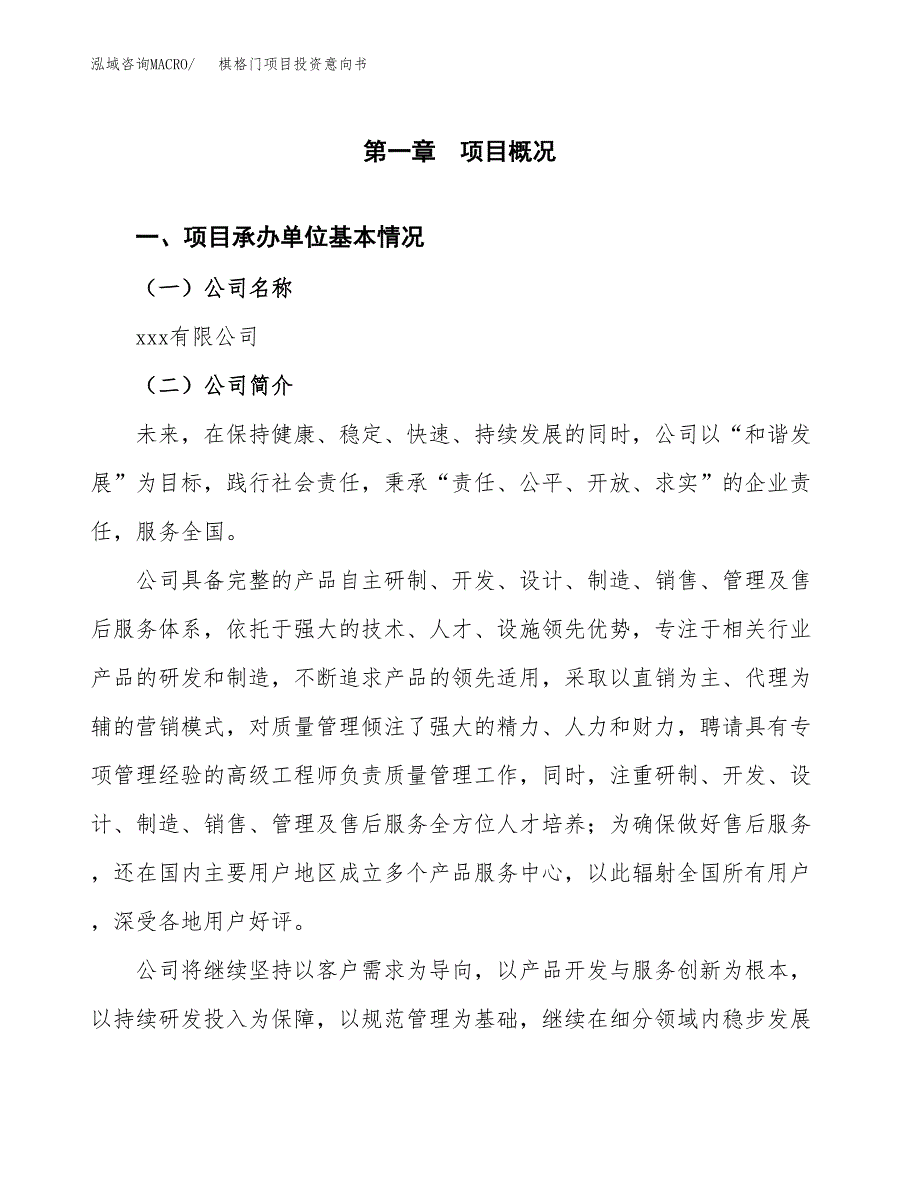 泓域咨询MACRO/ 棋格门项目投资意向书

第一章 项目概况

一、项目承办单位基本情况

（一）公司名称

xxx有限公司

（二）公司简介

未来，在保持健康、稳定、快速、持续发展的同时，公司以“和谐发展”为目标，践行社会责任，秉承“责任、公平、开放、求实”的企业责任，服务全国。

公司具备完整的产品自主研制、开发、设计、制造、销售、管理及售后服务体系，依托于强大的技术、人才、设施领先优势，专注于相关行业产品的研发和制造，不断追求产品的领先适用，采取以直销为主、代理为辅的营销模式，对质量管理倾注了强大的精力、人力和财力，聘请具有专项管理经验的高级工程师负责质量管理工作，同时，注重研制、开发、设计、制造、销售、管理及售后服务全方位人才培养；为确保做好售后服务，还在国内主要用户地区成立多个产品服务中心，以此辐射全国所有用户，深受各地用户好评。

公司将继续坚持以客户需求为导向，以产品开发与服务创新为根本，以持续研发投入为保障，以规范管理为基础，继续在细分领域内稳步发展